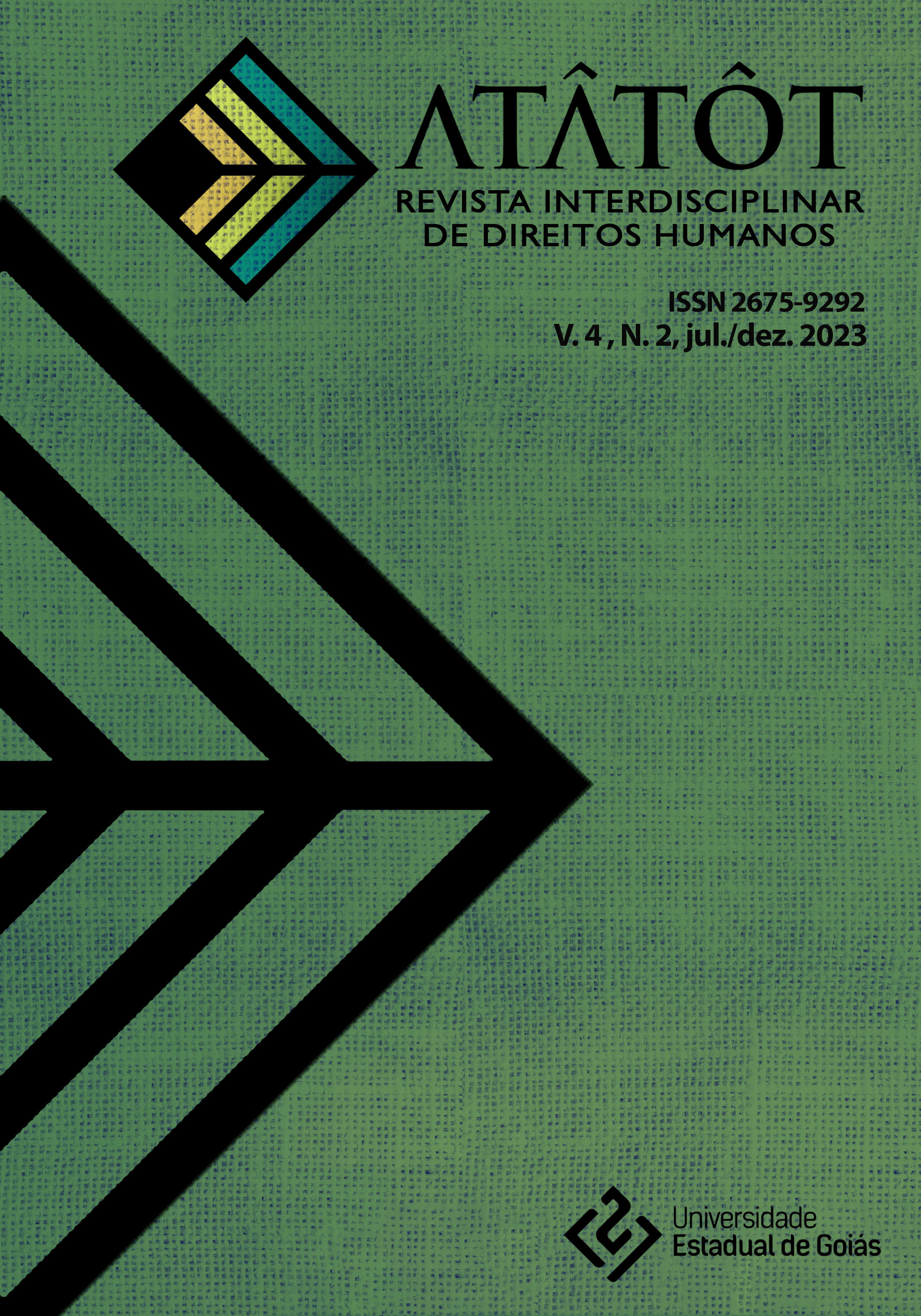 ATÂTÔT
REVISTA INTERDISCIPLINAR DE DIREITOS HUMANOS

ISSN 2675-9292
V. 4 , N. 2, jul./dez. 2023

Universidade Estadual de Goiás